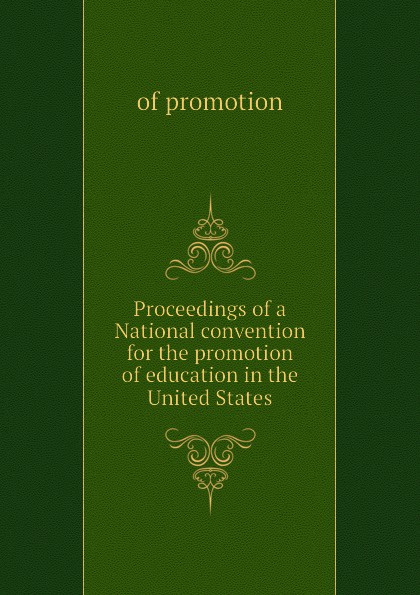 of promotion

Proceedings of a National convention for the promotion of education in the United States